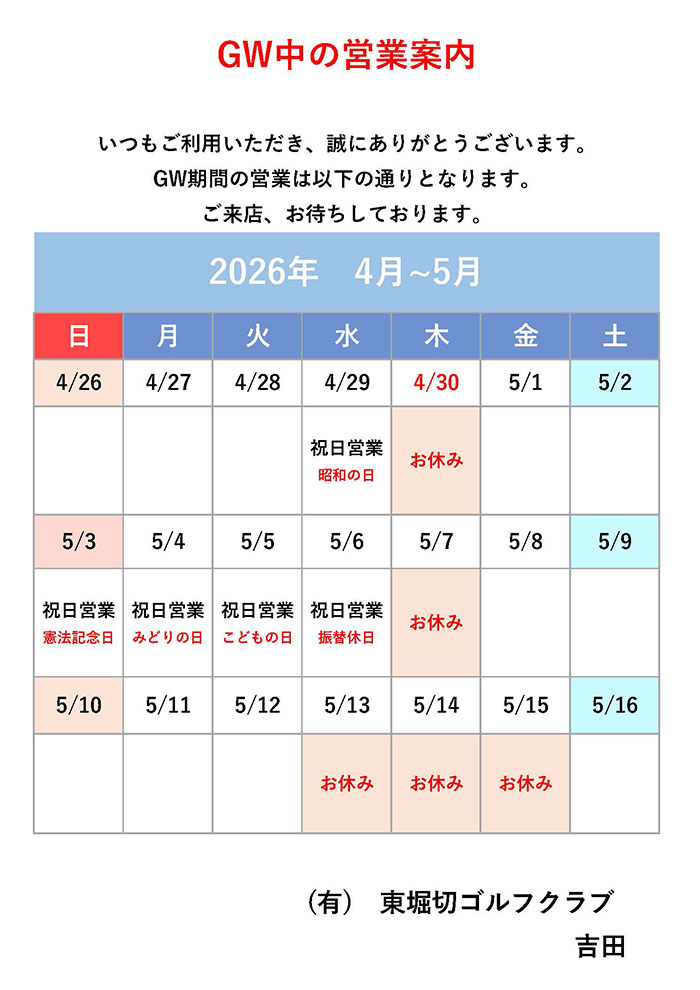 GW中の営業案内

いつもご利用いただき、誠にありがとうございます。
GW期間の営業は以下の通りとなります。
ご来店、お待ちしております。

2026年　4月~5月

| 日 | 月 | 火 | 水 | 木 | 金 | 土 |
|---|---|---|---|---|---|---|
| 4/26 | 4/27 | 4/28 | 4/29 | 4/30 | 5/1 | 5/2 |
| | | | 祝日営業 昭和の日 | お休み | | |
| 5/3 | 5/4 | 5/5 | 5/6 | 5/7 | 5/8 | 5/9 |
| 祝日営業 憲法記念日 | 祝日営業 みどりの日 | 祝日営業 こどもの日 | 祝日営業 振替休日 | お休み | | |
| 5/10 | 5/11 | 5/12 | 5/13 | 5/14 | 5/15 | 5/16 |
| | | | お休み | お休み | お休み | |

（有）　東堀切ゴルフクラブ
吉田